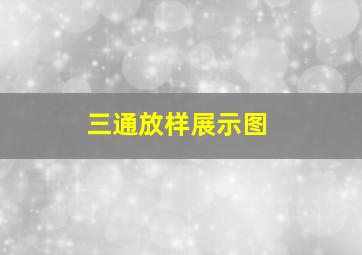 三通放样展示图